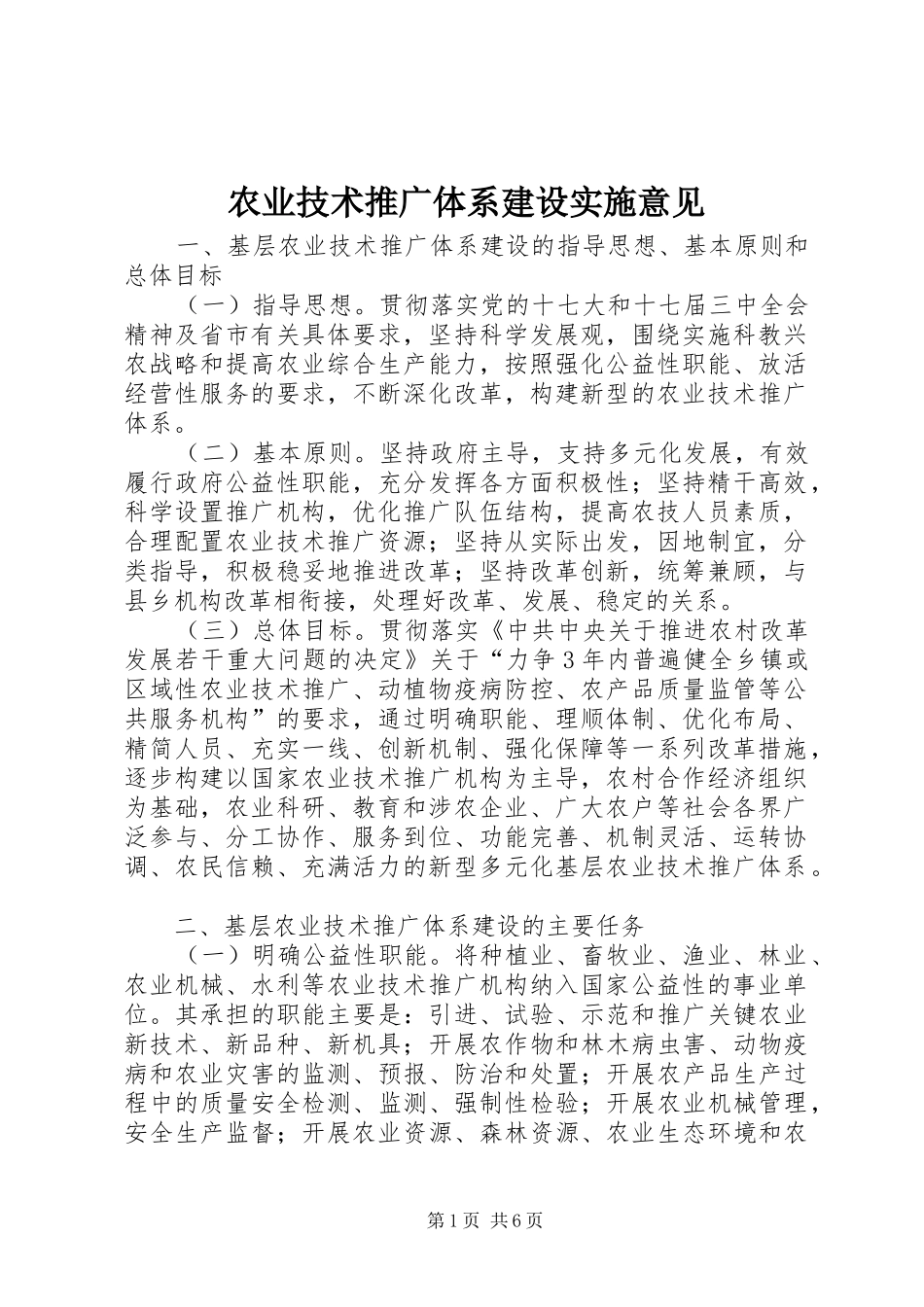 农业技术推广体系建设实施意见

一、基层农业技术推广体系建设的指导思想、基本原则和总体目标

（一）指导思想。贯彻落实党的十七大和十七届三中全会精神及省市有关具体要求，坚持科学发展观，围绕实施科教兴农战略和提高农业综合生产能力，按照强化公益性职能、放活经营性服务的要求，不断深化改革，构建新型的农业技术推广体系。

（二）基本原则。坚持政府主导，支持多元化发展，有效履行政府公益性职能，充分发挥各方面积极性；坚持精干高效，科学设置推广机构，优化推广队伍结构，提高农技人员素质，合理配置农业技术推广资源；坚持从实际出发，因地制宜，分类指导，积极稳妥地推进改革；坚持改革创新，统筹兼顾，与县乡机构改革相衔接，处理好改革、发展、稳定的关系。

（三）总体目标。贯彻落实《中共中央关于推进农村改革发展若干重大问题的决定》关于“力争3年内普遍健全乡镇或区域性农业技术推广、动植物疫病防控、农产品质量监管等公共服务机构”的要求，通过明确职能、理顺体制、优化布局、精简人员、充实一线、创新机制、强化保障等一系列改革措施，逐步构建以国家农业技术推广机构为主导，农村合作经济组织为基础，农业科研、教育和涉农企业、广大农户等社会各界广泛参与、分工协作、服务到位、功能完善、机制灵活、运转协调、农民信赖、充满活力的新型多元化基层农业技术推广体系。

二、基层农业技术推广体系建设的主要任务

（一）明确公益性职能。将种植业、畜牧业、渔业、林业、农业机械、水利等农业技术推广机构纳入国家公益性的事业单位。其承担的职能主要是：引进、试验、示范和推广关键农业新技术、新品种、新机具；开展农作物和林木病虫害、动物疫病和农业灾害的监测、预报、防治和处置；开展农产品生产过程中的质量安全检测、监测、强制性检验；开展农业机械管理，安全生产监督；开展农业资源、森林资源、农业生态环境和农

第1页 共6页